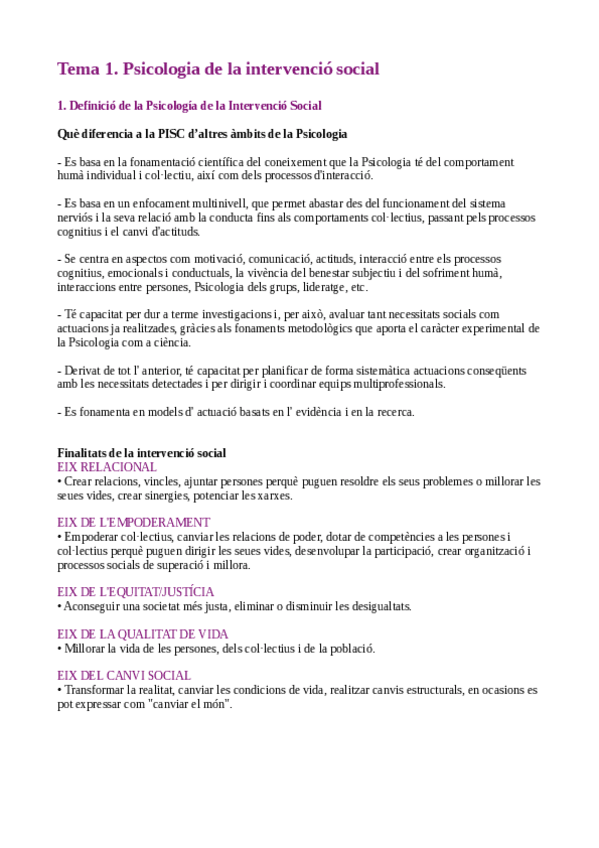 Tema 1. Psicologia de la intervenció social

1. Definició de la Psicologia de la Intervenció Social

Què diferencia a la PISC d'altres àmbits de la Psicologia

- Es basa en la fonamentació científica del coneixement que la Psicologia té del comportament humà individual i col·lectiu, així com dels processos d'interacció.

- Es basa en un enfocament multinivell, que permet abastar des del funcionament del sistema nerviós i la seva relació amb la conducta fins als comportaments col·lectius, passant pels processos cognitius i el canvi d'actituds.

- Se centra en aspectos com motivació, comunicació, actituds, interacció entre els processos cognitius, emocionals i conductuals, la vivència del benestar subjectiu i del sofriment humà, interaccions entre persones, Psicologia dels grups, lideratge, etc.

- Té capacitat per dur a terme investigacions i, per això, avaluar tant necessitats socials com actuacions ja realitzades, gràcies als fonaments metodològics que aporta el caràcter experimental de la Psicologia com a ciència.

- Derivat de tot l' anterior, té capacitat per planificar de forma sistemàtica actuacions conseqüents amb les necessitats detectades i per dirigir i coordinar equips multiprofessionals.

- Es fonamenta en models d' actuació basats en l' evidència i en la recerca.

Finalitats de la intervenció social
EIX RELACIONAL
• Crear relacions, vincles, ajuntar persones perquè puguen resoldre els seus problemes o millorar les seues vides, crear sinergies, potenciar les xarxes.

EIX DE L'EMPODERAMENT
• Empoderar col·lectius, canviar les relacions de poder, dotar de competències a les persones i col·lectius perquè puguen dirigir les seues vides, desenvolupar la participació, crear organització i processos socials de superació i millora.

EIX DE L'EQUITAT/JUSTÍCIA
• Aconseguir una societat més justa, eliminar o disminuir les desigualtats.

EIX DE LA QUALITAT DE VIDA
• Millorar la vida de les persones, dels col·lectius i de la població.

EIX DEL CANVI SOCIAL
• Transformar la realitat, canviar les condicions de vida, realitzar canvis estructurals, en ocasions es pot expressar com "canviar el món".